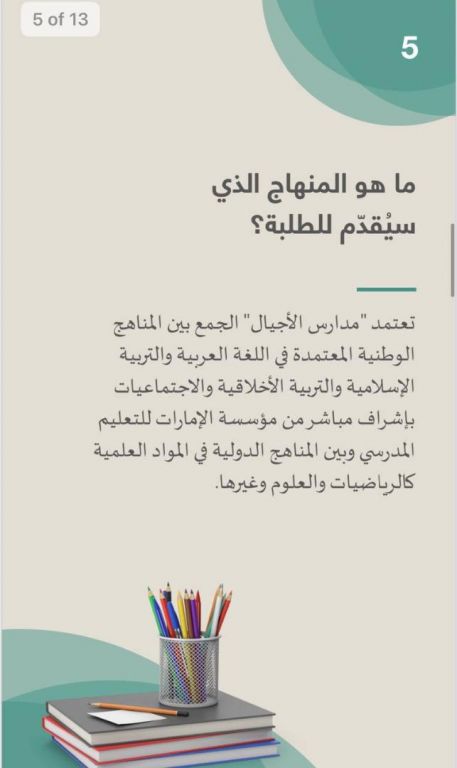 5 of 13

5

ما هو المنهاج الذي سيُقدّم للطلبة؟

تعتمد "مدارس الأجيال" الجمع بين المناهج الوطنية المعتمدة في اللغة العربية والتربية الإسلامية والتربية الأخلاقية والاجتماعيات بإشراف مباشر من مؤسسة الإمارات للتعليم المدرسي وبين المناهج الدولية في المواد العلمية كالرياضيات والعلوم وغيرها.